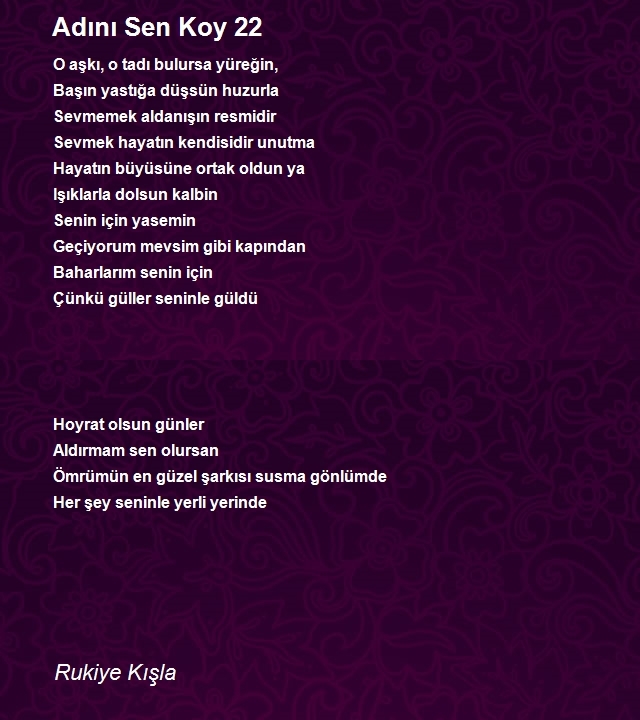 Adını Sen Koy 22

O aşkı, o tadı bulursa yüreğin,
Başın yastığa düşsün huzurla
Sevmemek aldanışın resmidir
Sevmek hayatın kendisidir unutma
Hayatın büyüsüne ortak oldun ya
Işıklarla dolsun kalbin
Senin için yasemin
Geçiyorum mevsim gibi kapından
Baharlarım senin için
Çünkü güller seninle güldü

Hoyrat olsun günler
Aldırmam sen olursan
Ömrümün en güzel şarkısı susma gönlümde
Her şey seninle yerli yerinde

Rukiye Kışla